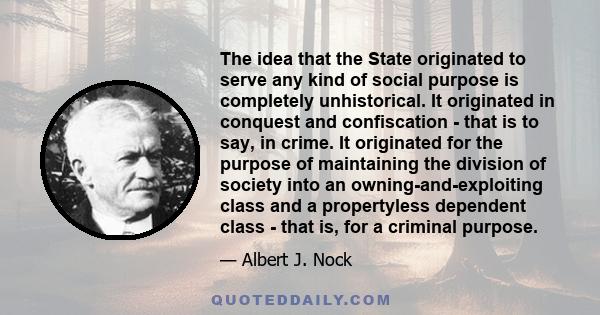 The idea that the State originated to serve any kind of social purpose is completely unhistorical. It originated in conquest and confiscation - that is to say, in crime. It originated for the purpose of maintaining the division of society into an owning-and-exploiting class and a propertyless dependent class - that is, for a criminal purpose.

— Albert J. Nock

QUOTEDDAILY.COM